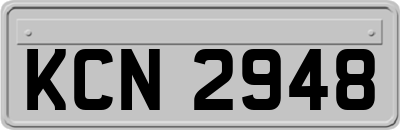 KCN 2948